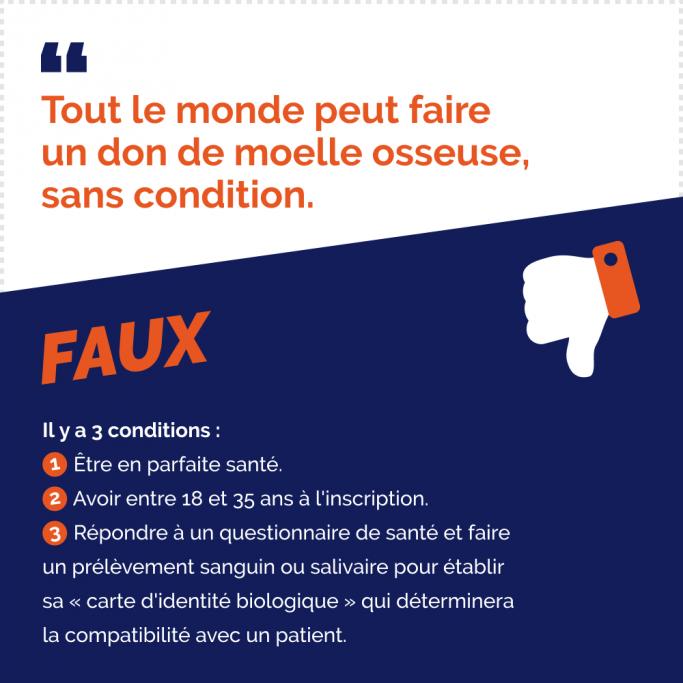 “

Tout le monde peut faire un don de moelle osseuse, sans condition.

FAUX

Il y a 3 conditions :

1 Être en parfaite santé.

2 Avoir entre 18 et 35 ans à l'inscription.

3 Répondre à un questionnaire de santé et faire un prélèvement sanguin ou salivaire pour établir sa « carte d'identité biologique » qui déterminera la compatibilité avec un patient.